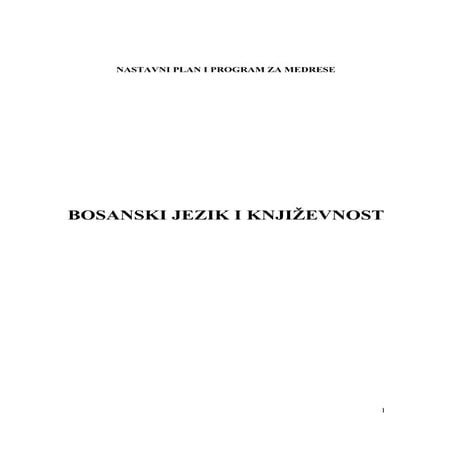 NASTAVNI PLAN I PROGRAM ZA MEDRESE

BOSANSKI JEZIK I KNJIŽEVNOST

1